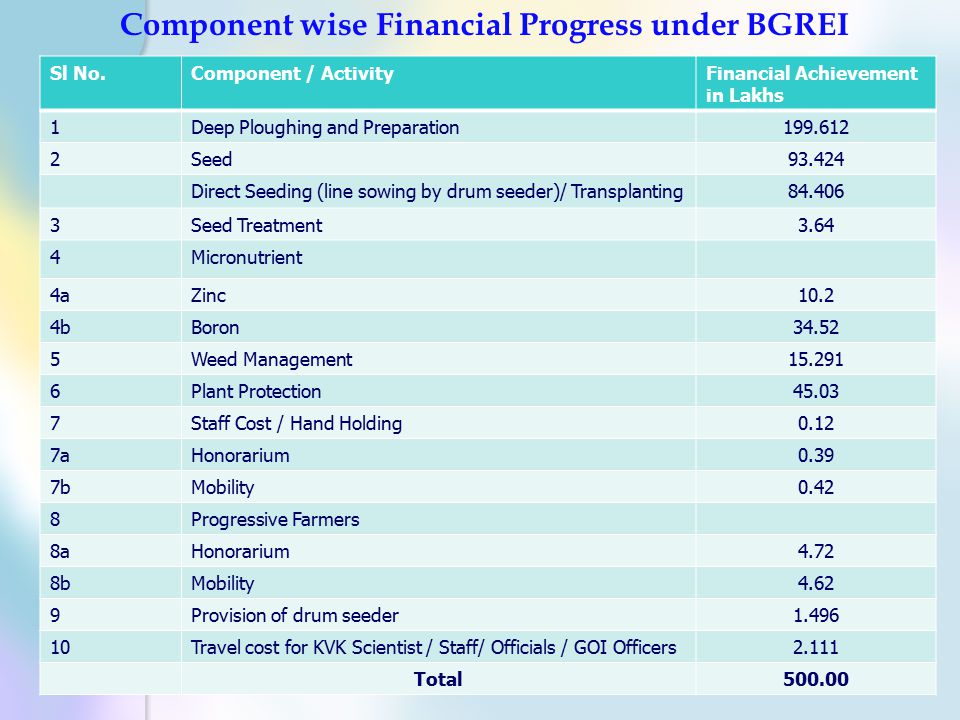 Component wise Financial Progress under BGREI

| Sl No. | Component / Activity | Financial Achievement in Lakhs |
|---|---|---|
| 1 | Deep Ploughing and Preparation | 199.612 |
| 2 | Seed | 93.424 |
|  | Direct Seeding (line sowing by drum seeder)/ Transplanting | 84.406 |
| 3 | Seed Treatment | 3.64 |
| 4 | Micronutrient |  |
| 4a | Zinc | 10.2 |
| 4b | Boron | 34.52 |
| 5 | Weed Management | 15.291 |
| 6 | Plant Protection | 45.03 |
| 7 | Staff Cost / Hand Holding | 0.12 |
| 7a | Honorarium | 0.39 |
| 7b | Mobility | 0.42 |
| 8 | Progressive Farmers |  |
| 8a | Honorarium | 4.72 |
| 8b | Mobility | 4.62 |
| 9 | Provision of drum seeder | 1.496 |
| 10 | Travel cost for KVK Scientist / Staff/ Officials / GOI Officers | 2.111 |
|  | Total | 500.00 |